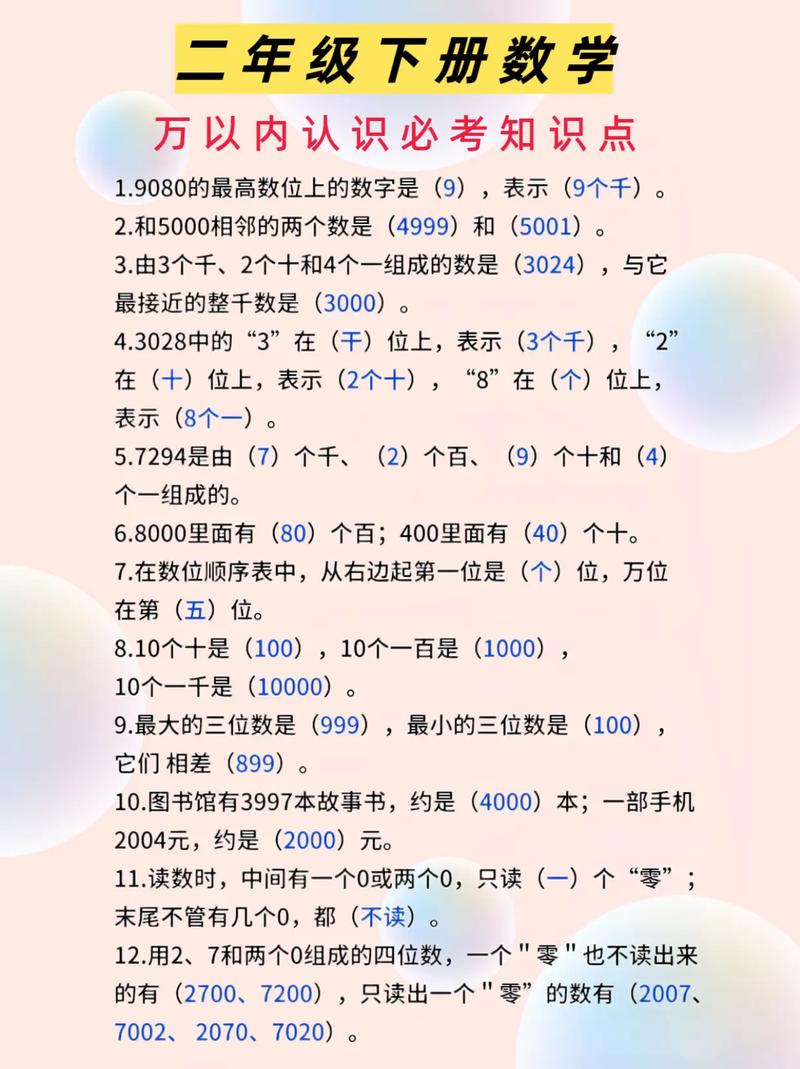 二年级下册数学

万以内认识必考知识点

1.9080的最高数位上的数字是（9），表示（9个千）。

2.和5000相邻的两个数是（4999）和（5001）。

3.由3个千、2个十和4个一组成的数是（3024），与它最接近的整千数是（3000）。

4.3028中的“3”在（千）位上，表示（3个千），“2”在（十）位上，表示（2个十），“8”在（个）位上，表示（8个一）。

5.7294是由（7）个千、（2）个百、（9）个十和（4）个一组成的。

6.8000里面有（80）个百；400里面有（40）个十。

7.在数位顺序表中，从右边起第一位是（个）位，万位在第（五）位。

8.10个十是（100），10个一百是（1000），10个一千是（10000）。

9.最大的三位数是（999），最小的三位数是（100），它们 相差（899）。

10.图书馆有3997本故事书，约是（4000）本；一部手机2004元，约是（2000）元。

11.读数时，中间有一个0或两个0，只读（一）个“零”；末尾不管有几个0，都（不读）。

12.用2、7和两个0组成的四位数，一个＂零＂也不读出来的有（2700、7200），只读出一个＂零”的数有（2007、7002、2070、7020）。